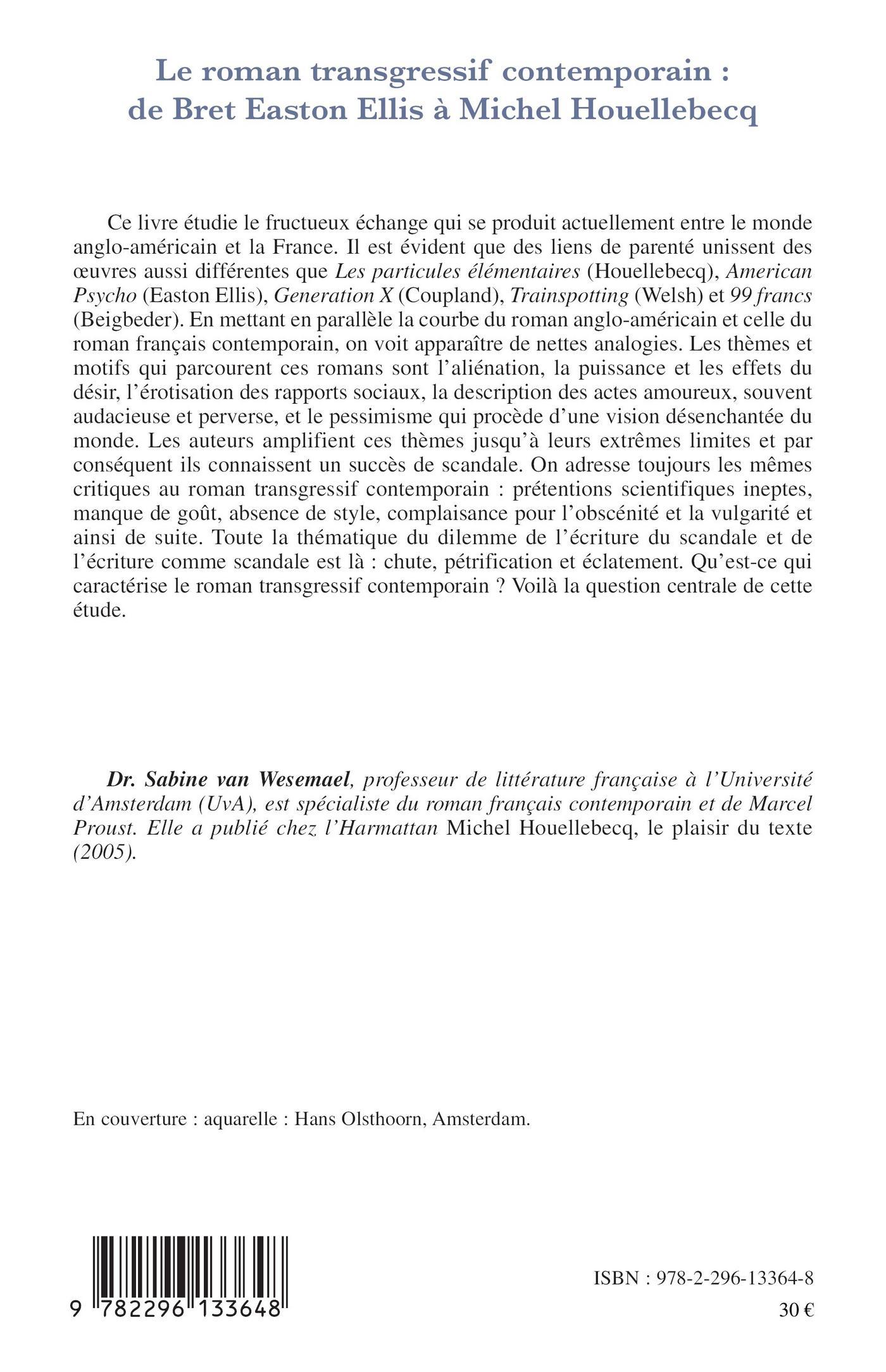 Le roman transgressif contemporain : de Bret Easton Ellis à Michel Houellebecq

Ce livre étudie le fructueux échange qui se produit actuellement entre le monde anglo-américain et la France. Il est évident que des liens de parenté unissent des œuvres aussi différentes que Les particules élémentaires (Houellebecq), American Psycho (Easton Ellis), Generation X (Coupland), Trainspotting (Welsh) et 99 francs (Beigbeder). En mettant en parallèle la courbe du roman anglo-américain et celle du roman français contemporain, on voit apparaître de nettes analogies. Les thèmes et motifs qui parcourent ces romans sont l'aliénation, la puissance et les effets du désir, l'érotisation des rapports sociaux, la description des actes amoureux, souvent audacieuse et perverse, et le pessimisme qui procède d'une vision désenchantée du monde. Les auteurs amplifient ces thèmes jusqu'à leurs extrêmes limites et par conséquent ils connaissent un succès de scandale. On adresse toujours les mêmes critiques au roman transgressif contemporain : prétentions scientifiques ineptes, manque de goût, absence de style, complaisance pour l'obscénité et la vulgarité et ainsi de suite. Toute la thématique du dilemme de l'écriture du scandale et de l'écriture comme scandale est là : chute, pétrification et éclatement. Qu'est-ce qui caractérise le roman transgressif contemporain ? Voilà la question centrale de cette étude.

Dr. Sabine van Wesemael, professeur de littérature française à l'Université d'Amsterdam (UvA), est spécialiste du roman français contemporain et de Marcel Proust. Elle a publié chez l'Harmattan Michel Houellebecq, le plaisir du texte (2005).

En couverture : aquarelle : Hans Olsthoorn, Amsterdam.

9 782296 133648

ISBN : 978-2-296-13364-8
30 €